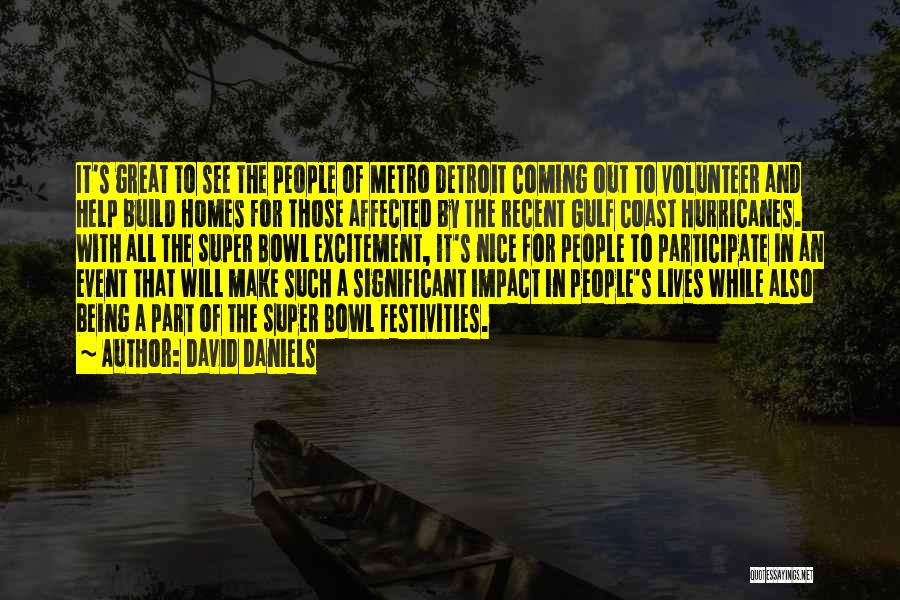 IT'S GREAT TO SEE THE PEOPLE OF METRO DETROIT COMING OUT TO VOLUNTEER AND HELP BUILD HOMES FOR THOSE AFFECTED BY THE RECENT GULF COAST HURRICANES. WITH ALL THE SUPER BOWL EXCITEMENT, IT'S NICE FOR PEOPLE TO PARTICIPATE IN AN EVENT THAT WILL MAKE SUCH A SIGNIFICANT IMPACT IN PEOPLE'S LIVES WHILE ALSO BEING A PART OF THE SUPER BOWL FESTIVITIES.

~ AUTHOR: DAVID DANIELS

QUOTESSAYINGS.NET